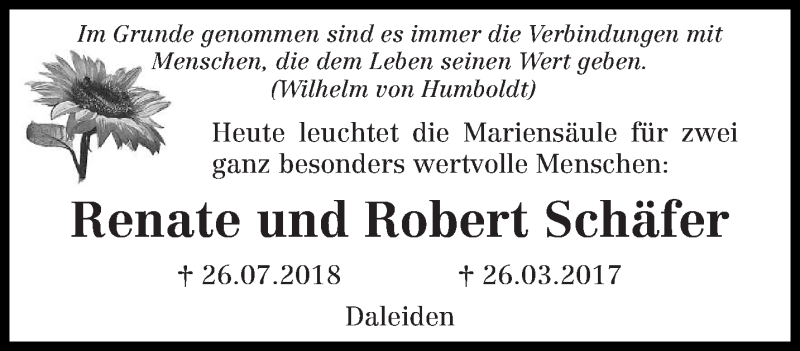 Im Grunde genommen sind es immer die Verbindungen mit Menschen, die dem Leben seinen Wert geben.
(Wilhelm von Humboldt)

Heute leuchtet die Mariensäule für zwei ganz besonders wertvolle Menschen:

Renate und Robert Schäfer

† 26.07.2018 † 26.03.2017

Daleiden